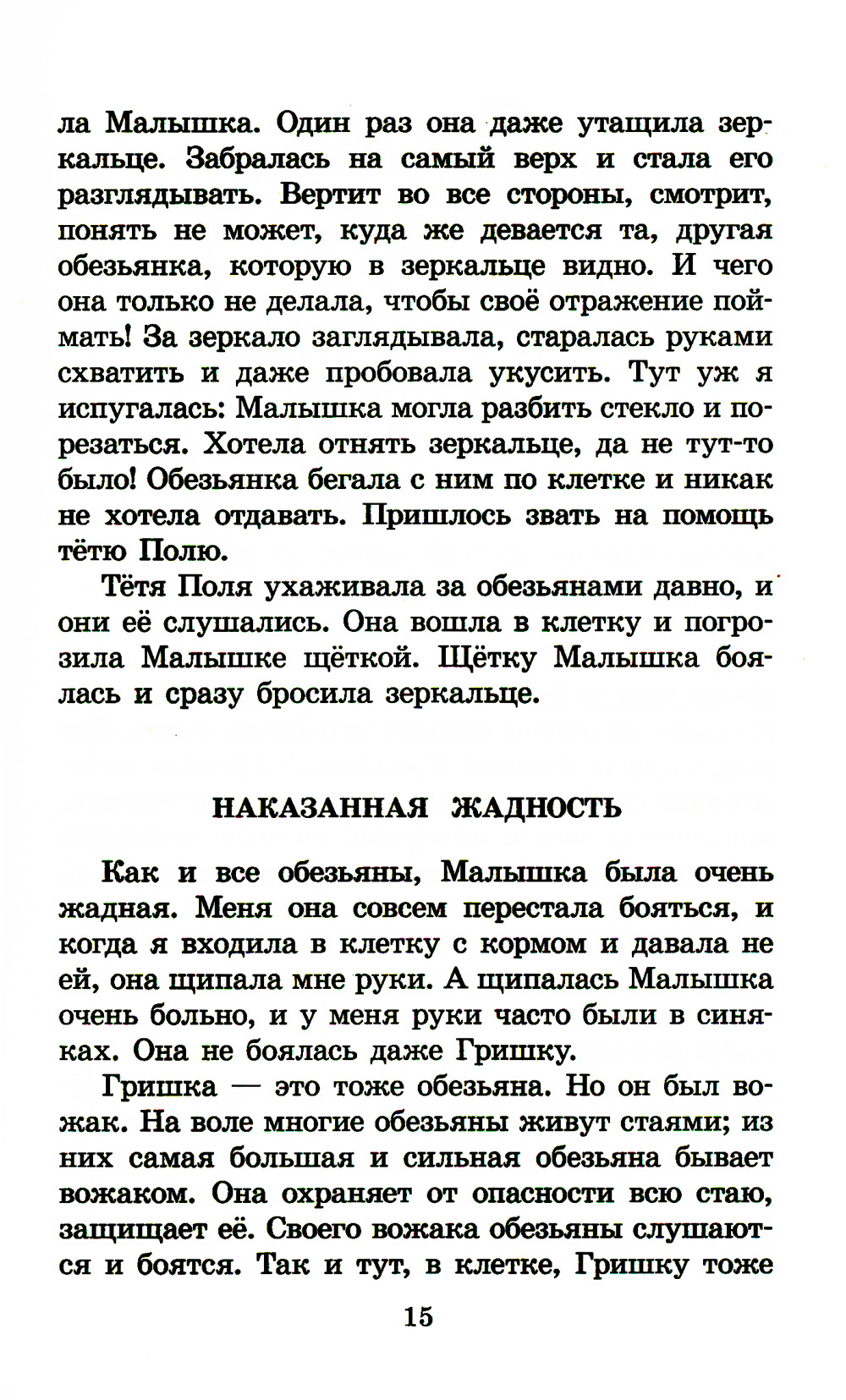 ла Малышка. Один раз она даже утащила зеркальце. Забралась на самый верх и стала его разглядывать. Вертит во все стороны, смотрит, понять не может, куда же девается та, другая обезьянка, которую в зеркальце видно. И чего она только не делала, чтобы своё отражение поймать! За зеркало заглядывала, старалась руками схватить и даже пробовала укусить. Тут уж я испугалась: Малышка могла разбить стекло и порезаться. Хотела отнять зеркальце, да не тут-то было! Обезьянка бегала с ним по клетке и никак не хотела отдавать. Пришлось звать на помощь тётю Полю.

Тётя Поля ухаживала за обезьянами давно, и они её слушались. Она вошла в клетку и погрозила Малышке щёткой. Щётку Малышка боялась и сразу бросила зеркальце.

НАКАЗАННАЯ ЖАДНОСТЬ

Как и все обезьяны, Малышка была очень жадная. Меня она совсем перестала бояться, и когда я входила в клетку с кормом и давала не ей, она щипала мне руки. А щипалась Малышка очень больно, и у меня руки часто были в синяках. Она не боялась даже Гришку.

Гришка — это тоже обезьяна. Но он был вожак. На воле многие обезьяны живут стаями; из них самая большая и сильная обезьяна бывает вожаком. Она охраняет от опасности всю стаю, защищает её. Своего вожака обезьяны слушаются и боятся. Так и тут, в клетке, Гришку тоже

15